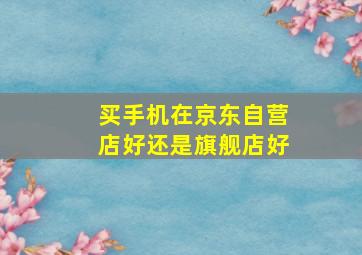 买手机在京东自营店好还是旗舰店好